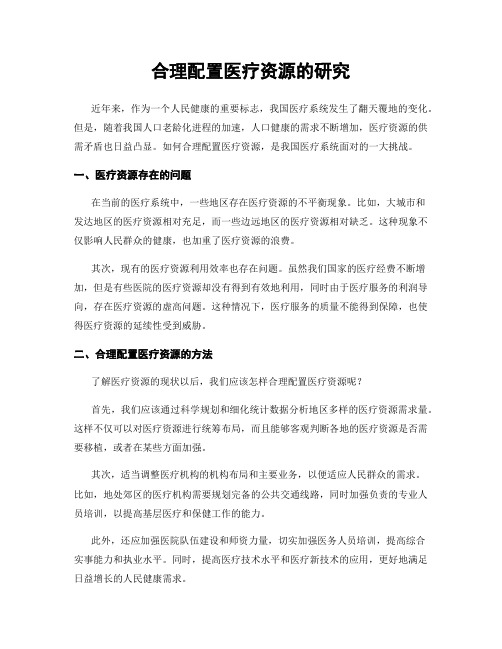 合理配置医疗资源的研究

近年来，作为一个人民健康的重要标志，我国医疗系统发生了翻天覆地的变化。但是，随着我国人口老龄化进程的加速，人口健康的需求不断增加，医疗资源的供需矛盾也日益凸显。如何合理配置医疗资源，是我国医疗系统面对的一大挑战。

一、医疗资源存在的问题

在当前的医疗系统中，一些地区存在医疗资源的不平衡现象。比如，大城市和发达地区的医疗资源相对充足，而一些边远地区的医疗资源相对缺乏。这种现象不仅影响人民群众的健康，也加重了医疗资源的浪费。

其次，现有的医疗资源利用效率也存在问题。虽然我们国家的医疗经费不断增加，但是有些医院的医疗资源却没有得到有效地利用，同时由于医疗服务的利润导向，存在医疗资源的虚高问题。这种情况下，医疗服务的质量不能得到保障，也使得医疗资源的延续性受到威胁。

二、合理配置医疗资源的方法

了解医疗资源的现状以后，我们应该怎样合理配置医疗资源呢？

首先，我们应该通过科学规划和细化统计数据分析地区多样的医疗资源需求量。这样不仅可以对医疗资源进行统筹布局，而且能够客观判断各地的医疗资源是否需要移植，或者在某些方面加强。

其次，适当调整医疗机构的机构布局和主要业务，以便适应人民群众的需求。比如，地处郊区的医疗机构需要规划完备的公共交通线路，同时加强负责的专业人员培训，以提高基层医疗和保健工作的能力。

此外，还应加强医院队伍建设和师资力量，切实加强医务人员培训，提高综合实事能力和执业水平。同时，提高医疗技术水平和医疗新技术的应用，更好地满足日益增长的人民健康需求。